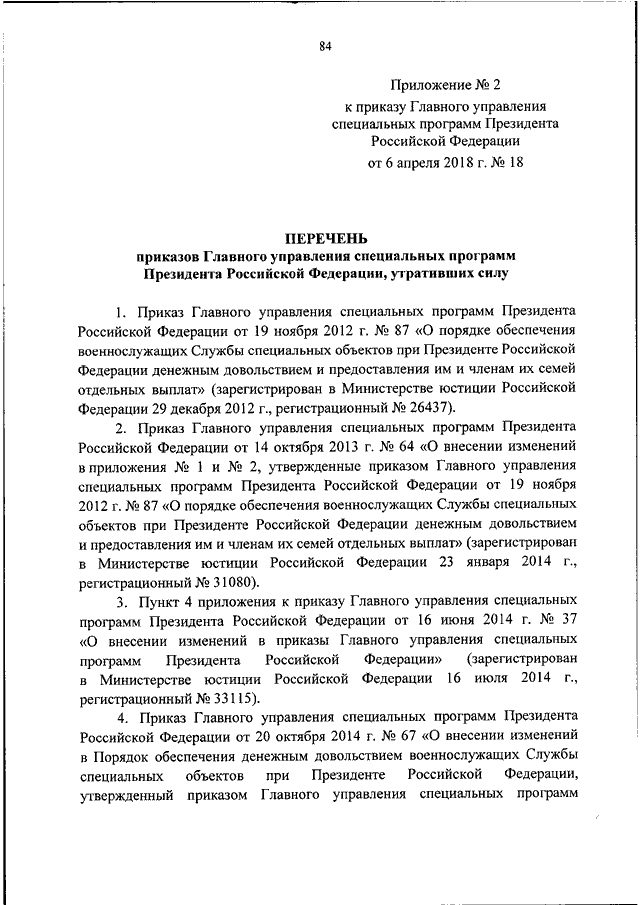 84

Приложение № 2
к приказу Главного управления специальных программ Президента Российской Федерации
от 6 апреля 2018 г. № 18

ПЕРЕЧЕНЬ
приказов Главного управления специальных программ Президента Российской Федерации, утративших силу

1. Приказ Главного управления специальных программ Президента Российской Федерации от 19 ноября 2012 г. № 87 «О порядке обеспечения военнослужащих Службы специальных объектов при Президенте Российской Федерации денежным довольствием и предоставления им и членам их семей отдельных выплат» (зарегистрирован в Министерстве юстиции Российской Федерации 29 декабря 2012 г., регистрационный № 26437).

2. Приказ Главного управления специальных программ Президента Российской Федерации от 14 октября 2013 г. № 64 «О внесении изменений в приложения № 1 и № 2, утвержденные приказом Главного управления специальных программ Президента Российской Федерации от 19 ноября 2012 г. № 87 «О порядке обеспечения военнослужащих Службы специальных объектов при Президенте Российской Федерации денежным довольствием и предоставления им и членам их семей отдельных выплат» (зарегистрирован в Министерстве юстиции Российской Федерации 23 января 2014 г., регистрационный № 31080).

3. Пункт 4 приложения к приказу Главного управления специальных программ Президента Российской Федерации от 16 июня 2014 г. № 37 «О внесении изменений в приказы Главного управления специальных программ Президента Российской Федерации» (зарегистрирован в Министерстве юстиции Российской Федерации 16 июля 2014 г., регистрационный № 33115).

4. Приказ Главного управления специальных программ Президента Российской Федерации от 20 октября 2014 г. № 67 «О внесении изменений в Порядок обеспечения денежным довольствием военнослужащих Службы специальных объектов при Президенте Российской Федерации, утвержденный приказом Главного управления специальных программ